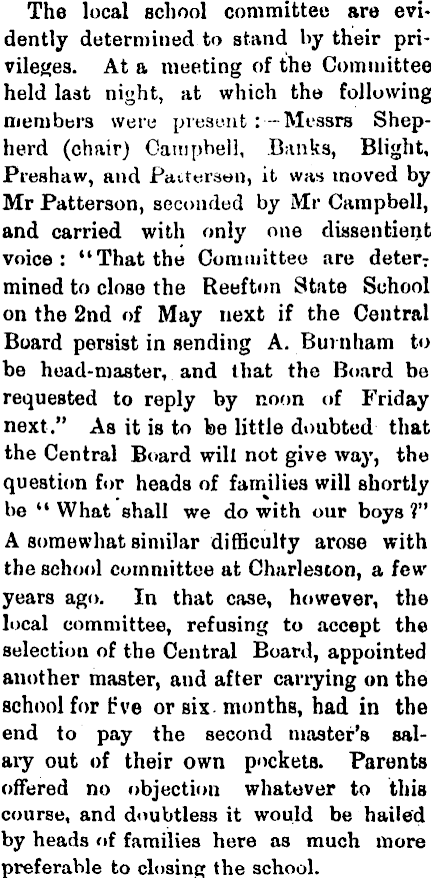 The local school committee are evidently determined to stand by their privileges. At a meeting of the Committee held last night, at which the following members were present:—Messrs Shepherd (chair) Campbell, Banks, Blight, Preshaw, and Patterson, it was moved by Mr Patterson, seconded by Mr Campbell, and carried with only one dissentient voice: "That the Committee are determined to close the Reefton State School on the 2nd of May next if the Central Board persist in sending A. Burnham to be head-master, and that the Board be requested to reply by noon of Friday next." As it is to be little doubted that the Central Board will not give way, the question for heads of families will shortly be "What shall we do with our boys?" A somewhat similar difficulty arose with the school committee at Charleston, a few years ago. In that case, however, the local committee, refusing to accept the selection of the Central Board, appointed another master, and after carrying on the school for five or six months, had in the end to pay the second master's salary out of their own pockets. Parents offered no objection whatever to this course, and doubtless it would be hailed by heads of families here as much more preferable to closing the school.